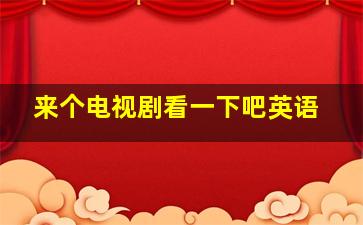 来个电视剧看一下吧英语